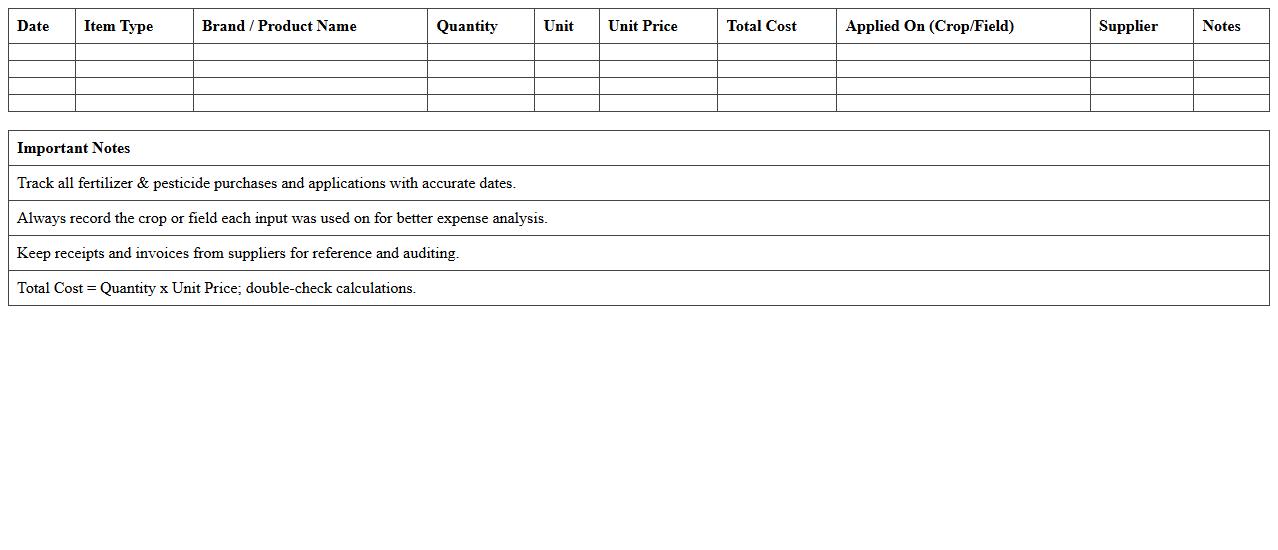 | Date | Item Type | Brand / Product Name | Quantity | Unit | Unit Price | Total Cost | Applied On (Crop/Field) | Supplier | Notes |
|---|---|---|---|---|---|---|---|---|---|
| | | | | | | | | | |
| | | | | | | | | | |
| | | | | | | | | | |
| | | | | | | | | | |

| Important Notes |
|---|
| Track all fertilizer & pesticide purchases and applications with accurate dates. |
| Always record the crop or field each input was used on for better expense analysis. |
| Keep receipts and invoices from suppliers for reference and auditing. |
| Total Cost = Quantity x Unit Price; double-check calculations. |